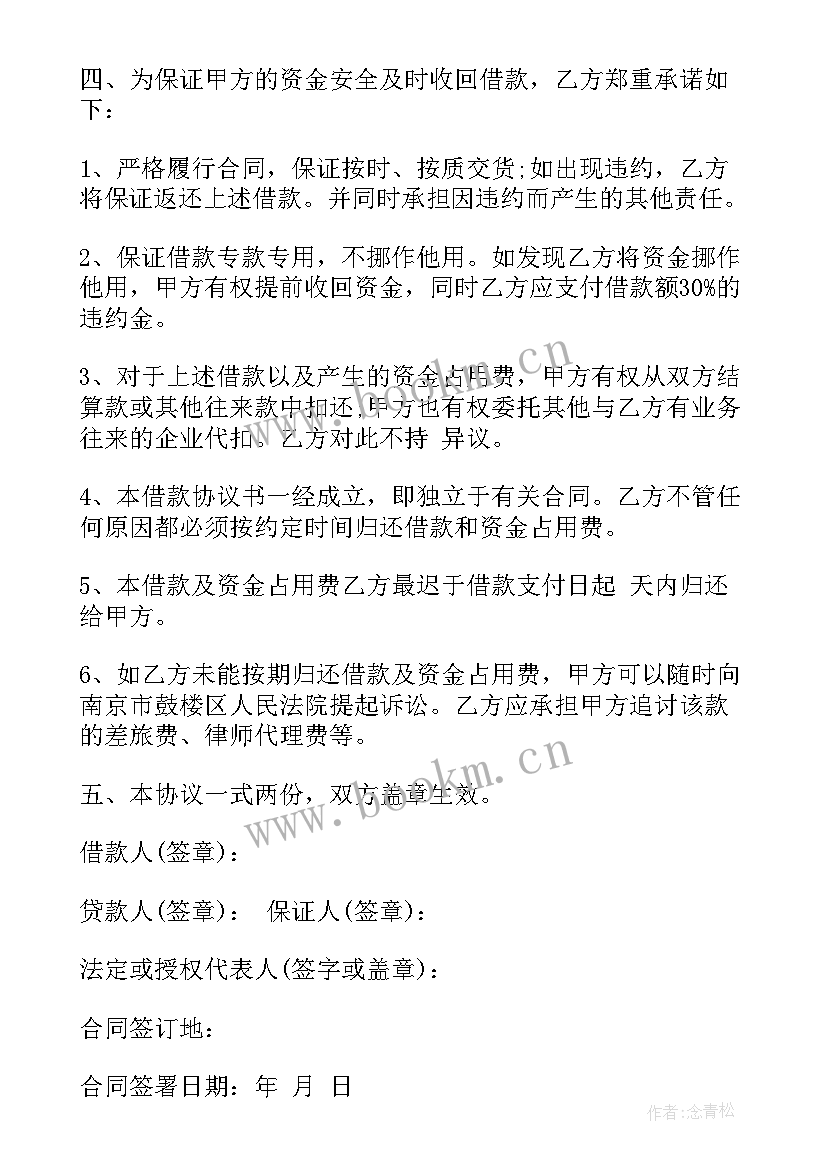 四、为保证甲方的资金安全及时收回借款，乙方郑重承诺如下：

1、严格履行合同，保证按时、按质交货;如出现违约，乙方将保证返还上述借款。并同时承担因违约而产生的其他责任。

2、保证借款专款专用，不挪作他用。如发现乙方将资金挪作他用，甲方有权提前收回资金，同时乙方应支付借款额30%的违约金。

3、对于上述借款以及产生的资金占用费，甲方有权从双方结算款或其他往来款中扣还，甲方也有权委托其他与乙方有业务往来的企业代扣。乙方对此不持 异议。

4、本借款协议书一经成立，即独立于有关合同。乙方不管任何原因都必须按约定时间归还借款和资金占用费。

5、本借款及资金占用费乙方最迟于借款支付日起 天内归还给甲方。

6、如乙方未能按期归还借款及资金占用费，甲方可以随时向南京市鼓楼区人民法院提起诉讼。乙方应承担甲方追讨该款的差旅费、律师代理费等。

五、本协议一式两份，双方盖章生效。

借款人(签章)：

贷款人(签章)： 保证人(签章)：

法定或授权代表人(签字或盖章)：

合同签订地：

合同签署日期： 年 月 日

www.bookm.cn

www.bookm.cn

作者:念青松